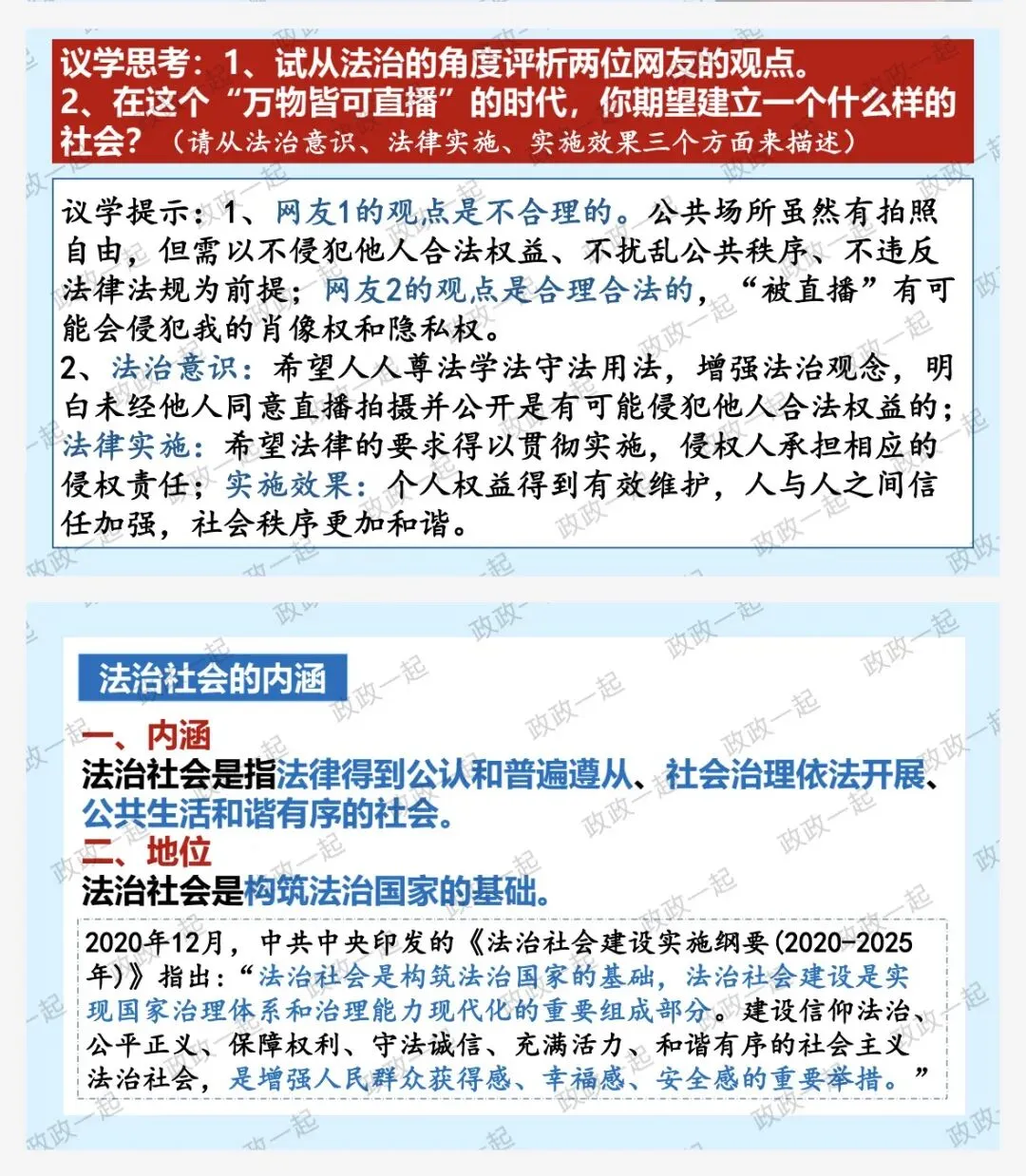 议学思考：1、试从法治的角度评析两位网友的观点。
2、在这个“万物皆可直播”的时代，你期望建立一个什么样的社会？（请从法治意识、法律实施、实施效果三个方面来描述）

议学提示：1、网友1的观点是不合理的。公共场所虽然有拍照自由，但需以不侵犯他人合法权益、不扰乱公共秩序、不违反法律法规为前提；网友2的观点是合理合法的，“被直播”有可能会侵犯我的肖像权和隐私权。
2、法治意识：希望人人尊法学法守法用法，增强法治观念，明白未经他人同意直播拍摄并公开是有可能侵犯他人合法权益的；法律实施：希望法律的要求得以贯彻实施，侵权人承担相应的侵权责任；实施效果：个人权益得到有效维护，人与人之间信任加强，社会秩序更加和谐。

法治社会的内涵

一、内涵
法治社会是指法律得到公认和普遍遵从、社会治理依法开展、公共生活和谐有序的社会。
二、地位
法治社会是构筑法治国家的基础。

2020年12月，中共中央印发的《法治社会建设实施纲要(2020-2025年)》指出：“法治社会是构筑法治国家的基础，法治社会建设是实现国家治理体系和治理能力现代化的重要组成部分。建设信仰法治、公平正义、保障权利、守法诚信、充满活力、和谐有序的社会主义法治社会，是增强人民群众获得感、幸福感、安全感的重要举措。”

政政一起